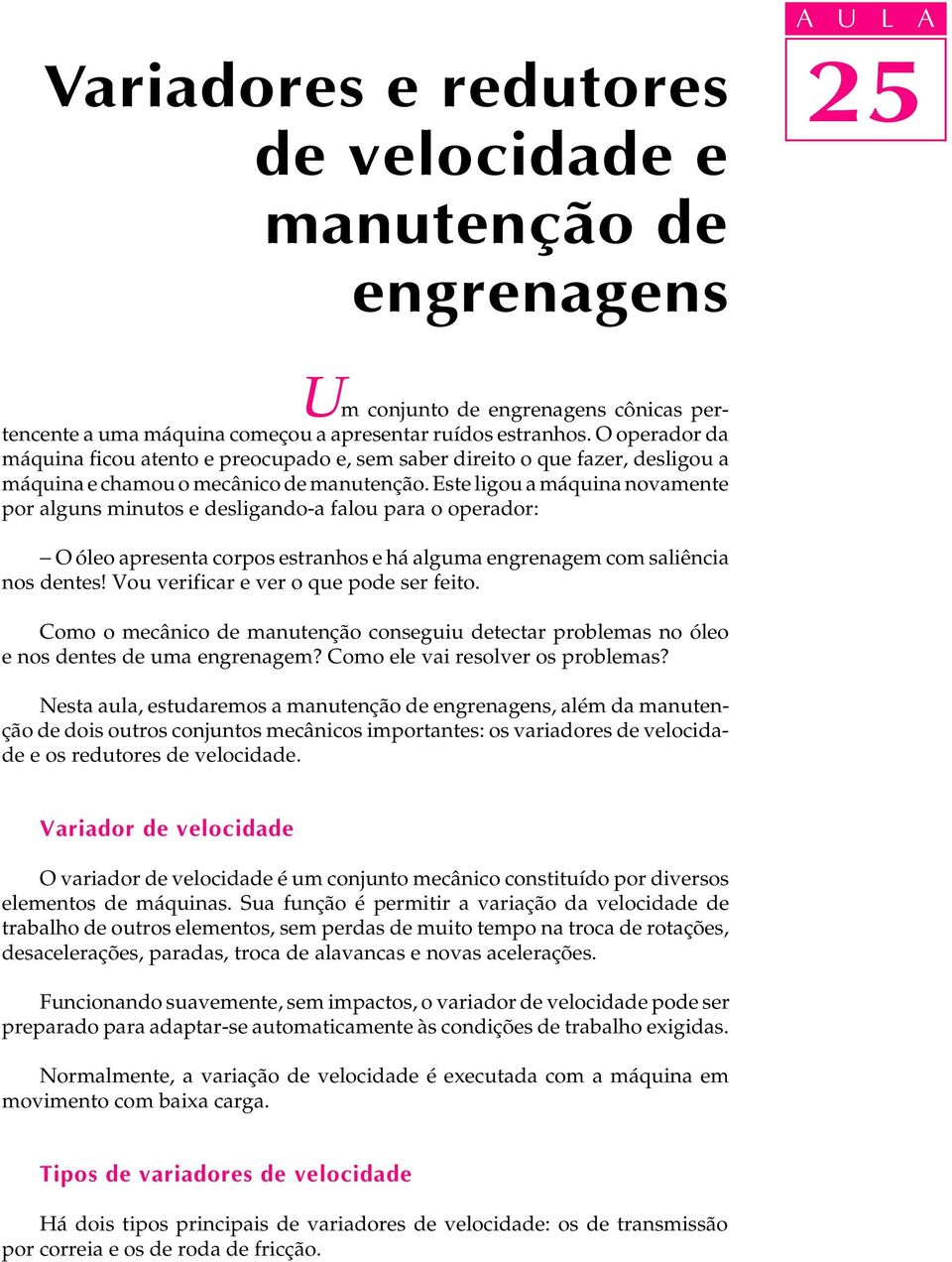 AULA

25

Variadores e redutores de velocidade e manutenção de engrenagens

Um conjunto de engrenagens cônicas pertencente a uma máquina começou a apresentar ruídos estranhos. O operador da máquina ficou atento e preocupado e, sem saber direito o que fazer, desligou a máquina e chamou o mecânico de manutenção. Este ligou a máquina novamente por alguns minutos e desligando-a falou para o operador:

– O óleo apresenta corpos estranhos e há alguma engrenagem com saliência nos dentes! Vou verificar e ver o que pode ser feito.

Como o mecânico de manutenção conseguiu detectar problemas no óleo e nos dentes de uma engrenagem? Como ele vai resolver os problemas?

Nesta aula, estudaremos a manutenção de engrenagens, além da manutenção de dois outros conjuntos mecânicos importantes: os variadores de velocidade e os redutores de velocidade.

Variador de velocidade

O variador de velocidade é um conjunto mecânico constituído por diversos elementos de máquinas. Sua função é permitir a variação da velocidade de trabalho de outros elementos, sem perdas de muito tempo na troca de rotações, desacelerações, paradas, troca de alavancas e novas acelerações.

Funcionando suavemente, sem impactos, o variador de velocidade pode ser preparado para adaptar-se automaticamente às condições de trabalho exigidas.

Normalmente, a variação de velocidade é executada com a máquina em movimento com baixa carga.

Tipos de variadores de velocidade

Há dois tipos principais de variadores de velocidade: os de transmissão por correia e os de roda de fricção.